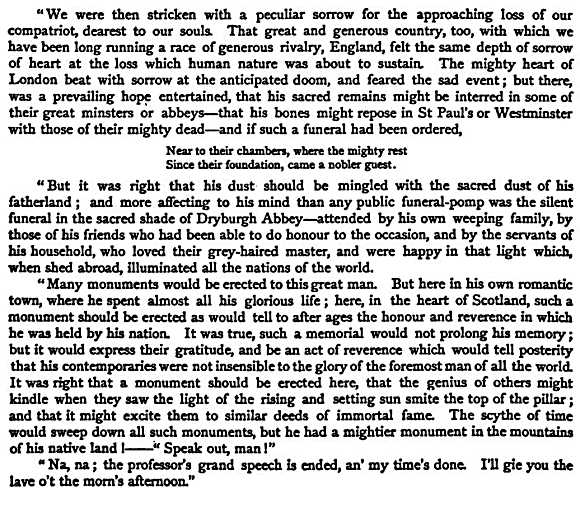 "We were then stricken with a peculiar sorrow for the approaching loss of our compatriot, dearest to our souls. That great and generous country, too, with which we have been long running a race of generous rivalry, England, felt the same depth of sorrow of heart at the loss which human nature was about to sustain. The mighty heart of London beat with sorrow at the anticipated doom, and feared the sad event; but there, was a prevailing hope entertained, that his sacred remains might be interred in some of their great minsters or abbeys—that his bones might repose in St Paul's or Westminster with those of their mighty dead—and if such a funeral had been ordered,

Near to their chambers, where the mighty rest
Since their foundation, came a nobler guest.

"But it was right that his dust should be mingled with the sacred dust of his fatherland; and more affecting to his mind than any public funeral-pomp was the silent funeral in the sacred shade of Dryburgh Abbey—attended by his own weeping family, by those of his friends who had been able to do honour to the occasion, and by the servants of his household, who loved their grey-haired master, and were happy in that light which, when shed abroad, illuminated all the nations of the world.

"Many monuments would be erected to this great man. But here in his own romantic town, where he spent almost all his glorious life; here, in the heart of Scotland, such a monument should be erected as would tell to after ages the honour and reverence in which he was held by his nation. It was true, such a memorial would not prolong his memory; but it would express their gratitude, and be an act of reverence which would tell posterity that his contemporaries were not insensible to the glory of the foremost man of all the world. It was right that a monument should be erected here, that the genius of others might kindle when they saw the light of the rising and setting sun smite the top of the pillar; and that it might excite them to similar deeds of immortal fame. The scythe of time would sweep down all such monuments, but he had a mightier monument in the mountains of his native land!——" Speak out, man!"

"Na, na; the professor's grand speech is ended, an' my time's done. I'll gie you the lave o't the morn's afternoon."